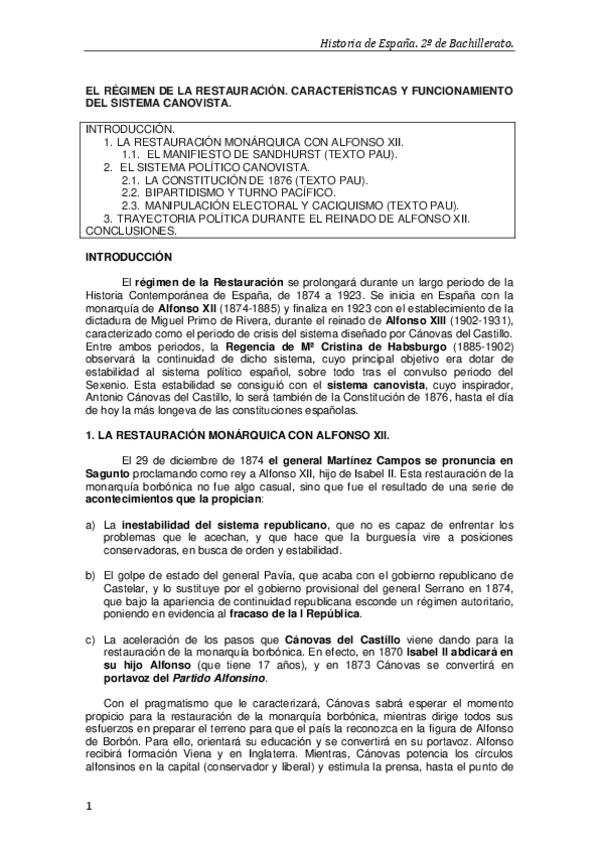 Historia de España. 2º de Bachillerato.

EL RÉGIMEN DE LA RESTAURACIÓN. CARACTERÍSTICAS Y FUNCIONAMIENTO DEL SISTEMA CANOVISTA.

INTRODUCCIÓN.
1. LA RESTAURACIÓN MONÁRQUICA CON ALFONSO XII.
1.1. EL MANIFIESTO DE SANDHURST (TEXTO PAU).
2. EL SISTEMA POLÍTICO CANOVISTA.
2.1. LA CONSTITUCIÓN DE 1876 (TEXTO PAU).
2.2. BIPARTIDISMO Y TURNO PACÍFICO.
2.3. MANIPULACIÓN ELECTORAL Y CACIQUISMO (TEXTO PAU).
3. TRAYECTORIA POLÍTICA DURANTE EL REINADO DE ALFONSO XII.
CONCLUSIONES.

INTRODUCCIÓN

El régimen de la Restauración se prolongará durante un largo periodo de la Historia Contemporánea de España, de 1874 a 1923. Se inicia en España con la monarquía de Alfonso XII (1874-1885) y finaliza en 1923 con el establecimiento de la dictadura de Miguel Primo de Rivera, durante el reinado de Alfonso XIII (1902-1931), caracterizado como el periodo de crisis del sistema diseñado por Cánovas del Castillo. Entre ambos periodos, la Regencia de Mª Cristina de Habsburgo (1885-1902) observará la continuidad de dicho sistema, cuyo principal objetivo era dotar de estabilidad al sistema político español, sobre todo tras el convulso periodo del Sexenio. Esta estabilidad se consiguió con el sistema canovista, cuyo inspirador, Antonio Cánovas del Castillo, lo será también de la Constitución de 1876, hasta el día de hoy la más longeva de las constituciones españolas.

1. LA RESTAURACIÓN MONÁRQUICA CON ALFONSO XII.

El 29 de diciembre de 1874 el general Martínez Campos se pronuncia en Sagunto proclamando como rey a Alfonso XII, hijo de Isabel II. Esta restauración de la monarquía borbónica no fue algo casual, sino que fue el resultado de una serie de acontecimientos que la propician:

a) La inestabilidad del sistema republicano, que no es capaz de enfrentar los problemas que le acechan, y que hace que la burguesía vire a posiciones conservadoras, en busca de orden y estabilidad.

b) El golpe de estado del general Pavía, que acaba con el gobierno republicano de Castelar, y lo sustituye por el gobierno provisional del general Serrano en 1874, que bajo la apariencia de continuidad republicana esconde un régimen autoritario, poniendo en evidencia al fracaso de la I República.

c) La aceleración de los pasos que Cánovas del Castillo viene dando para la restauración de la monarquía borbónica. En efecto, en 1870 Isabel II abdicará en su hijo Alfonso (que tiene 17 años), y en 1873 Cánovas se convertirá en portavoz del Partido Alfonsino.

Con el pragmatismo que le caracterizará, Cánovas sabrá esperar el momento propicio para la restauración de la monarquía borbónica, mientras dirige todos sus esfuerzos en preparar el terreno para que el país la reconozca en la figura de Alfonso de Borbón. Para ello, orientará su educación y se convertirá en su portavoz. Alfonso recibirá formación Viena y en Inglaterra. Mientras, Cánovas potencia los círculos alfonsinos en la capital (conservador y liberal) y estimula la prensa, hasta el punto de

1